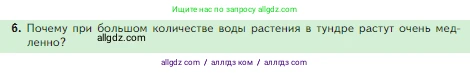 Ищите нас по запросу allgdz.com

6. Почему при большом количестве воды растения в тундре растут очень медленно?

allgdz.com

allgdz com / аллгдз ком / аллгдз com